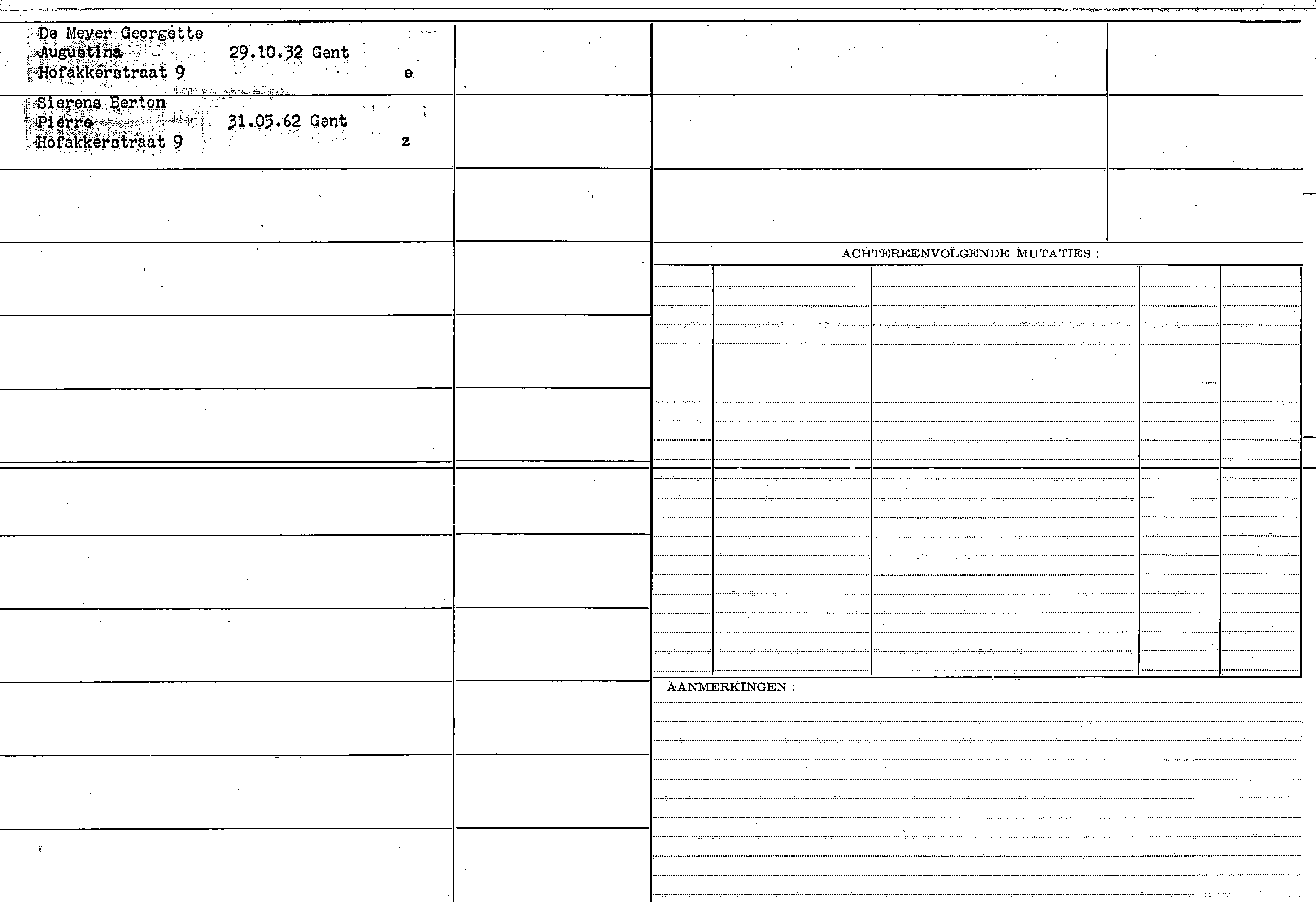 De Meyer Georgette
Augustina 29.10.32 Gent
Hofakkerstraat 9 e

Sierens Berton
Pierre 31.05.62 Gent
Hofakkerstraat 9 z

ACHTEREENVOLGENDE MUTATIES :

AANMERKINGEN :